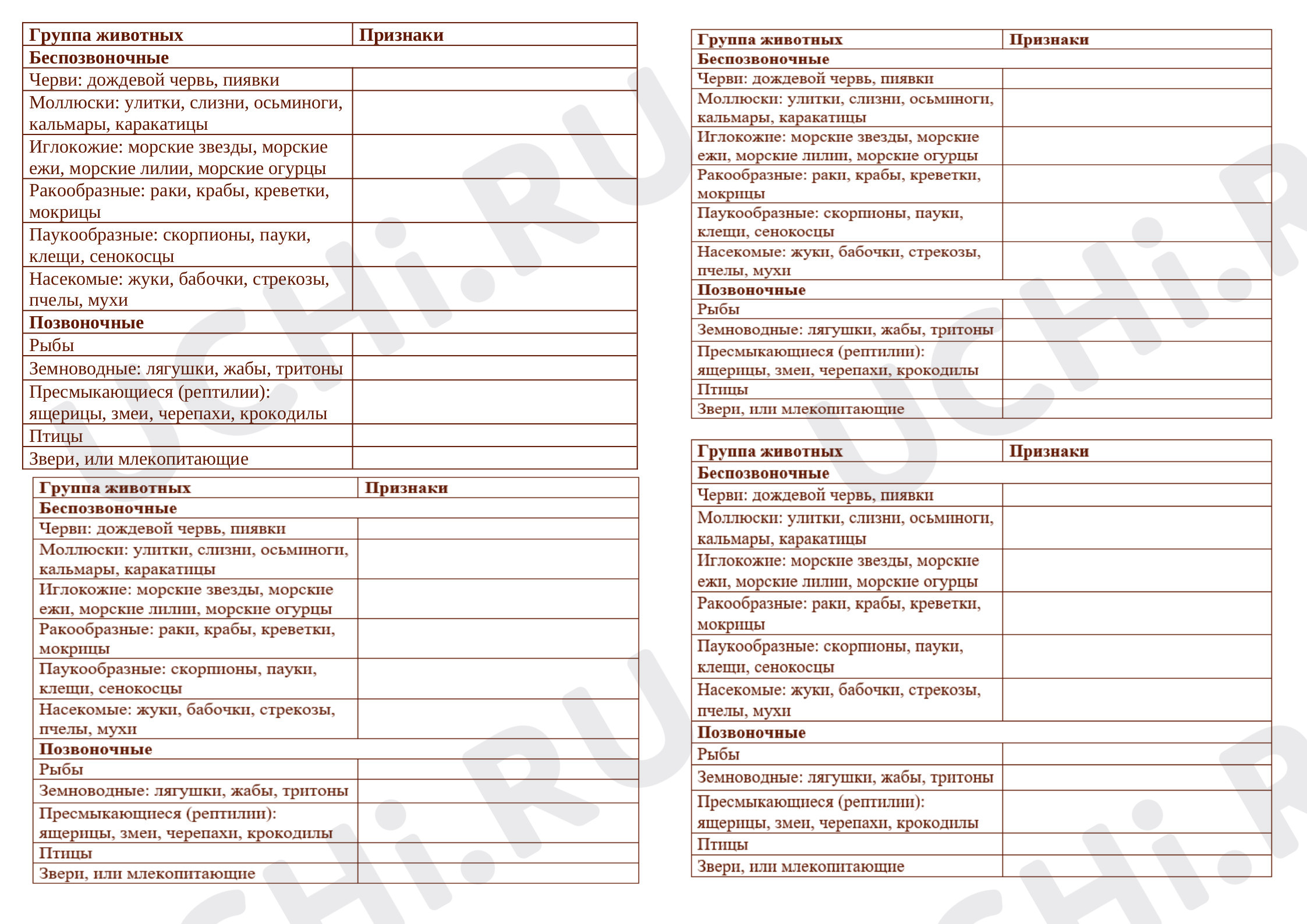 | Группа животных | Признаки |
|---|---|
| Беспозвоночные | |
| Черви: дождевой червь, пиявки | |
| Моллюски: улитки, слизни, осьминоги, кальмары, каракатицы | |
| Иглокожие: морские звезды, морские ежи, морские лилии, морские огурцы | |
| Ракообразные: раки, крабы, креветки, мокрицы | |
| Паукообразные: скорпионы, пауки, клещи, сенокосцы | |
| Насекомые: жуки, бабочки, стрекозы, пчелы, мухи | |
| Позвоночные | |
| Рыбы | |
| Земноводные: лягушки, жабы, тритоны | |
| Пресмыкающиеся (рептилии): ящерицы, змеи, черепахи, крокодилы | |
| Птицы | |
| Звери, или млекопитающие | |

| Группа животных | Признаки |
|---|---|
| Беспозвоночные | |
| Черви: дождевой червь, пиявки | |
| Моллюски: улитки, слизни, осьминоги, кальмары, каракатицы | |
| Иглокожие: морские звезды, морские ежи, морские лилии, морские огурцы | |
| Ракообразные: раки, крабы, креветки, мокрицы | |
| Паукообразные: скорпионы, пауки, клещи, сенокосцы | |
| Насекомые: жуки, бабочки, стрекозы, пчелы, мухи | |
| Позвоночные | |
| Рыбы | |
| Земноводные: лягушки, жабы, тритоны | |
| Пресмыкающиеся (рептилии): ящерицы, змеи, черепахи, крокодилы | |
| Птицы | |
| Звери, или млекопитающие | |

| Группа животных | Признаки |
|---|---|
| Беспозвоночные | |
| Черви: дождевой червь, пиявки | |
| Моллюски: улитки, слизни, осьминоги, кальмары, каракатицы | |
| Иглокожие: морские звезды, морские ежи, морские лилии, морские огурцы | |
| Ракообразные: раки, крабы, креветки, мокрицы | |
| Паукообразные: скорпионы, пауки, клещи, сенокосцы | |
| Насекомые: жуки, бабочки, стрекозы, пчелы, мухи | |
| Позвоночные | |
| Рыбы | |
| Земноводные: лягушки, жабы, тритоны | |
| Пресмыкающиеся (рептилии): ящерицы, змеи, черепахи, крокодилы | |
| Птицы | |
| Звери, или млекопитающие | |

| Группа животных | Признаки |
|---|---|
| Беспозвоночные | |
| Черви: дождевой червь, пиявки | |
| Моллюски: улитки, слизни, осьминоги, кальмары, каракатицы | |
| Иглокожие: морские звезды, морские ежи, морские лилии, морские огурцы | |
| Ракообразные: раки, крабы, креветки, мокрицы | |
| Паукообразные: скорпионы, пауки, клещи, сенокосцы | |
| Насекомые: жуки, бабочки, стрекозы, пчелы, мухи | |
| Позвоночные | |
| Рыбы | |
| Земноводные: лягушки, жабы, тритоны | |
| Пресмыкающиеся (рептилии): ящерицы, змеи, черепахи, крокодилы | |
| Птицы | |
| Звери, или млекопитающие | |

UCHi.RU